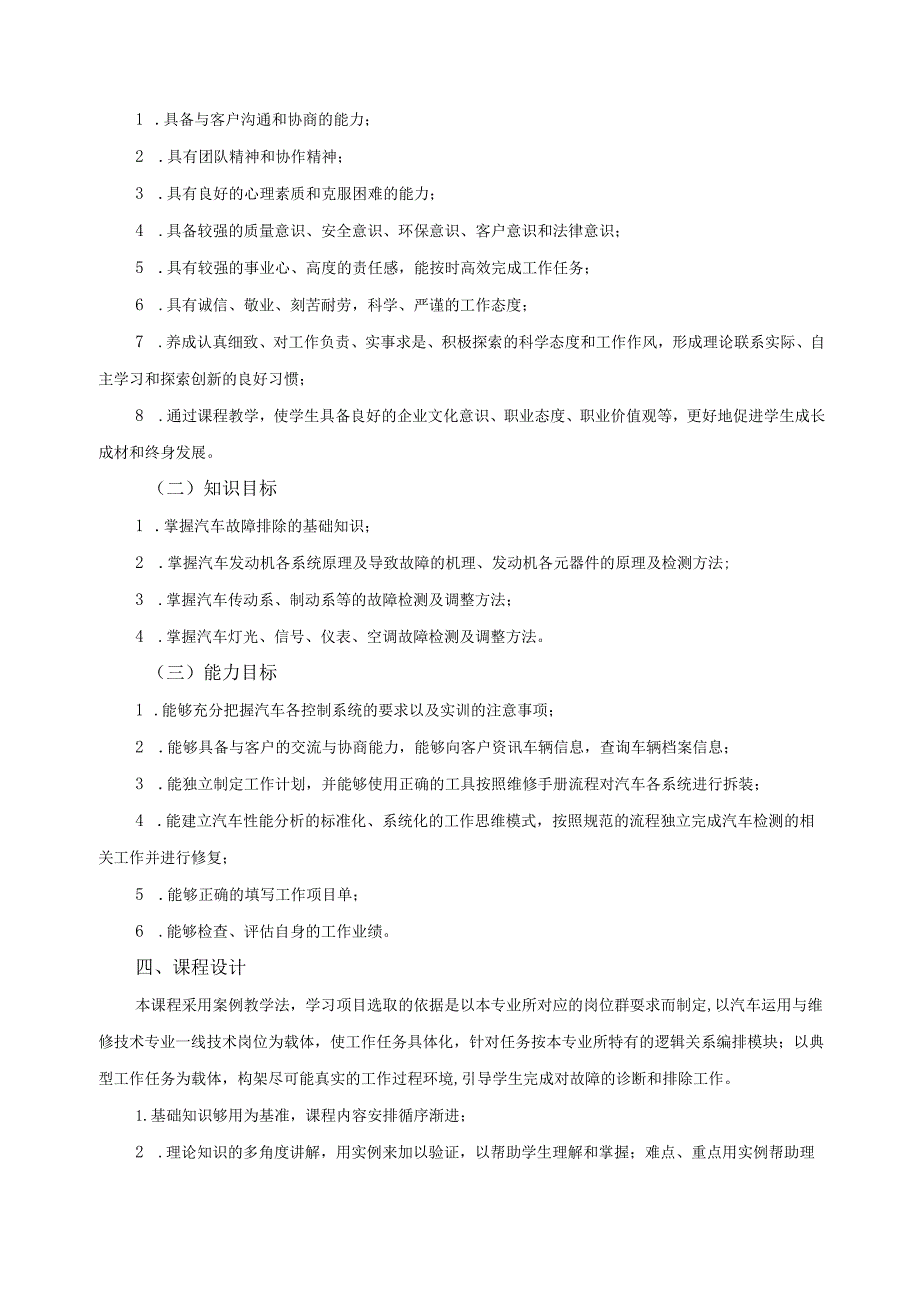 1 .具备与客户沟通和协商的能力；

2 .具有团队精神和协作精神；

3 .具有良好的心理素质和克服困难的能力；

4 .具备较强的质量意识、安全意识、环保意识、客户意识和法律意识；

5 .具有较强的事业心、高度的责任感，能按时高效完成工作任务；

6 .具有诚信、敬业、刻苦耐劳，科学、严谨的工作态度；

7 .养成认真细致、对工作负责、实事求是、积极探索的科学态度和工作作风，形成理论联系实际、自主学习和探索创新的良好习惯；

8 .通过课程教学，使学生具备良好的企业文化意识、职业态度、职业价值观等，更好地促进学生成长成材和终身发展。

（二）知识目标

1 .掌握汽车故障排除的基础知识；

2 .掌握汽车发动机各系统原理及导致故障的机理、发动机各元器件的原理及检测方法；

3 .掌握汽车传动系、制动系等的故障检测及调整方法；

4 .掌握汽车灯光、信号、仪表、空调故障检测及调整方法。

（三）能力目标

1 .能够充分把握汽车各控制系统的要求以及实训的注意事项；

2 .能够具备与客户的交流与协商能力，能够向客户资讯车辆信息，查询车辆档案信息；

3 .能独立制定工作计划，并能够使用正确的工具按照维修手册流程对汽车各系统进行拆装；

4 .能建立汽车性能分析的标准化、系统化的工作思维模式，按照规范的流程独立完成汽车检测的相关工作并进行修复；

5 .能够正确的填写工作项目单；

6 .能够检查、评估自身的工作业绩。

四、课程设计

本课程采用案例教学法，学习项目选取的依据是以本专业所对应的岗位群要求而制定，以汽车运用与维修技术专业一线技术岗位为载体，使工作任务具体化，针对任务按本专业所特有的逻辑关系编排模块；以典型工作任务为载体，构架尽可能真实的工作过程环境，引导学生完成对故障的诊断和排除工作。

1.基础知识够用为基准，课程内容安排循序渐进；

2 .理论知识的多角度讲解，用实例来加以验证，以帮助学生理解和掌握；难点、重点用实例帮助理